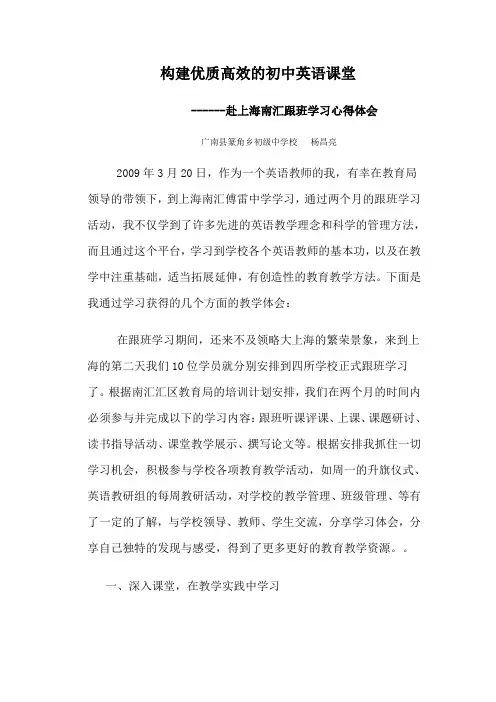 构建优质高效的初中英语课堂

------赴上海南汇跟班学习心得体会

广南县篆角乡初级中学校　杨昌亮

2009 年 3 月 20 日，作为一个英语教师的我，有幸在教育局领导的带领下，到上海南汇傅雷中学学习，通过两个月的跟班学习活动，我不仅学到了许多先进的英语教学理念和科学的管理方法，而且通过这个平台，学习到学校各个英语教师的基本功，以及在教学中注重基础，适当拓展延伸，有创造性的教育教学方法。下面是我通过学习获得的几个方面的教学体会：

在跟班学习期间，还来不及领略大上海的繁荣景象，来到上海的第二天我们 10 位学员就分别安排到四所学校正式跟班学习了。根据南汇汇区教育局的培训计划安排，我们在两个月的时间内必须参与并完成以下的学习内容：跟班听课评课、上课、课题研讨、读书指导活动、课堂教学展示、撰写论文等。根据安排我抓住一切学习机会，积极参与学校各项教育教学活动，如周一的升旗仪式、英语教研组的每周教研活动，对学校的教学管理、班级管理、等有了一定的了解，与学校领导、教师、学生交流，分享学习体会，分享自己独特的发现与感受，得到了更多更好的教育教学资源。。

一、深入课堂，在教学实践中学习